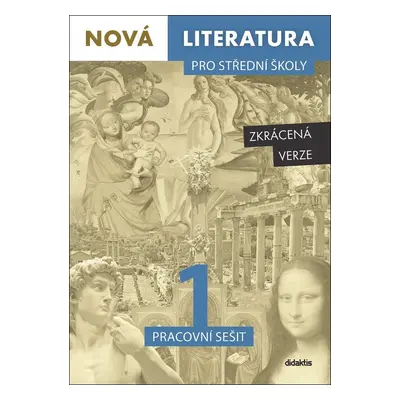 NOVÁ LITERATURA
PRO STŘEDNÍ ŠKOLY

ZKRÁCENÁ VERZE

1
PRACOVNÍ SEŠIT

didaktis